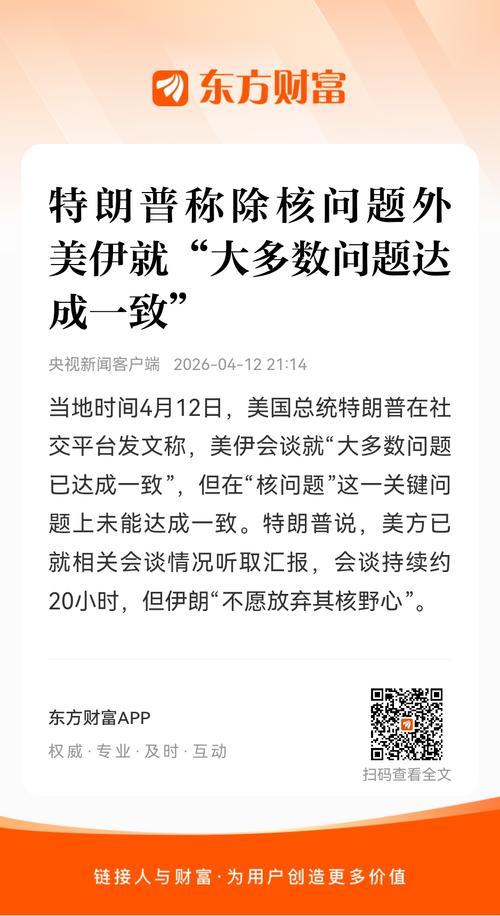 东方财富

特朗普称除核问题外美伊就“大多数问题达成一致”

央视新闻客户端 2026-04-12 21:14

当地时间4月12日，美国总统特朗普在社交平台发文称，美伊会谈就“大多数问题已达成一致”，但在“核问题”这一关键问题上未能达成一致。特朗普说，美方已就相关会谈情况听取汇报，会谈持续约20小时，但伊朗“不愿放弃其核野心”。

东方财富APP
权威 · 专业 · 及时 · 互动

扫码查看全文

链接人与财富 · 为用户创造更多价值